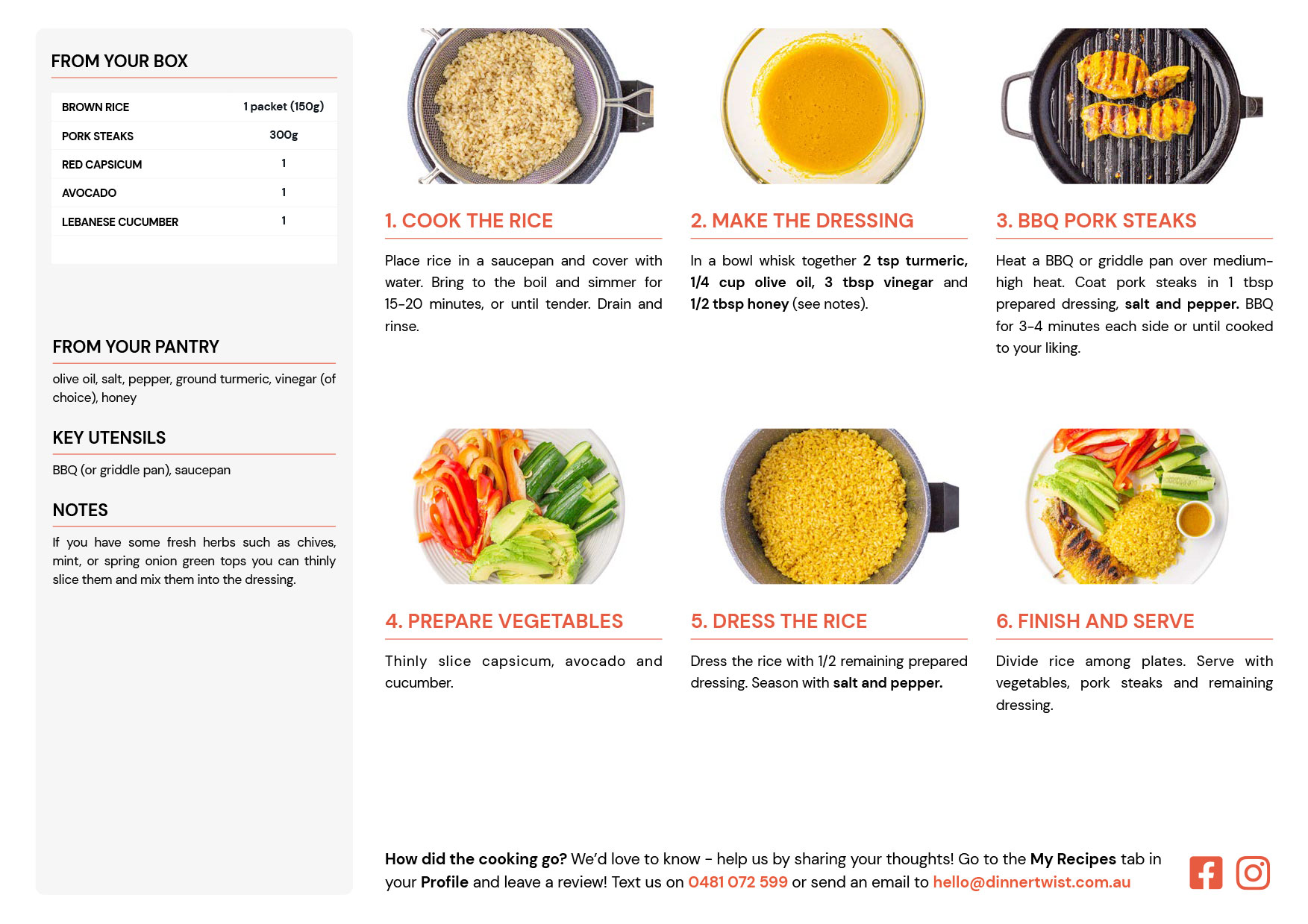 FROM YOUR BOX

| BROWN RICE | 1 packet (150g) |
|---|---|
| PORK STEAKS | 300g |
| RED CAPSICUM | 1 |
| AVOCADO | 1 |
| LEBANESE CUCUMBER | 1 |

FROM YOUR PANTRY

olive oil, salt, pepper, ground turmeric, vinegar (of choice), honey

KEY UTENSILS

BBQ (or griddle pan), saucepan

NOTES

If you have some fresh herbs such as chives, mint, or spring onion green tops you can thinly slice them and mix them into the dressing.

1. COOK THE RICE

Place rice in a saucepan and cover with water. Bring to the boil and simmer for 15-20 minutes, or until tender. Drain and rinse.

2. MAKE THE DRESSING

In a bowl whisk together 2 tsp turmeric, 1/4 cup olive oil, 3 tbsp vinegar and 1/2 tbsp honey (see notes).

3. BBQ PORK STEAKS

Heat a BBQ or griddle pan over medium-high heat. Coat pork steaks in 1 tbsp prepared dressing, salt and pepper. BBQ for 3-4 minutes each side or until cooked to your liking.

4. PREPARE VEGETABLES

Thinly slice capsicum, avocado and cucumber.

5. DRESS THE RICE

Dress the rice with 1/2 remaining prepared dressing. Season with salt and pepper.

6. FINISH AND SERVE

Divide rice among plates. Serve with vegetables, pork steaks and remaining dressing.

How did the cooking go? We'd love to know - help us by sharing your thoughts! Go to the My Recipes tab in your Profile and leave a review! Text us on 0481 072 599 or send an email to hello@dinnertwist.com.au